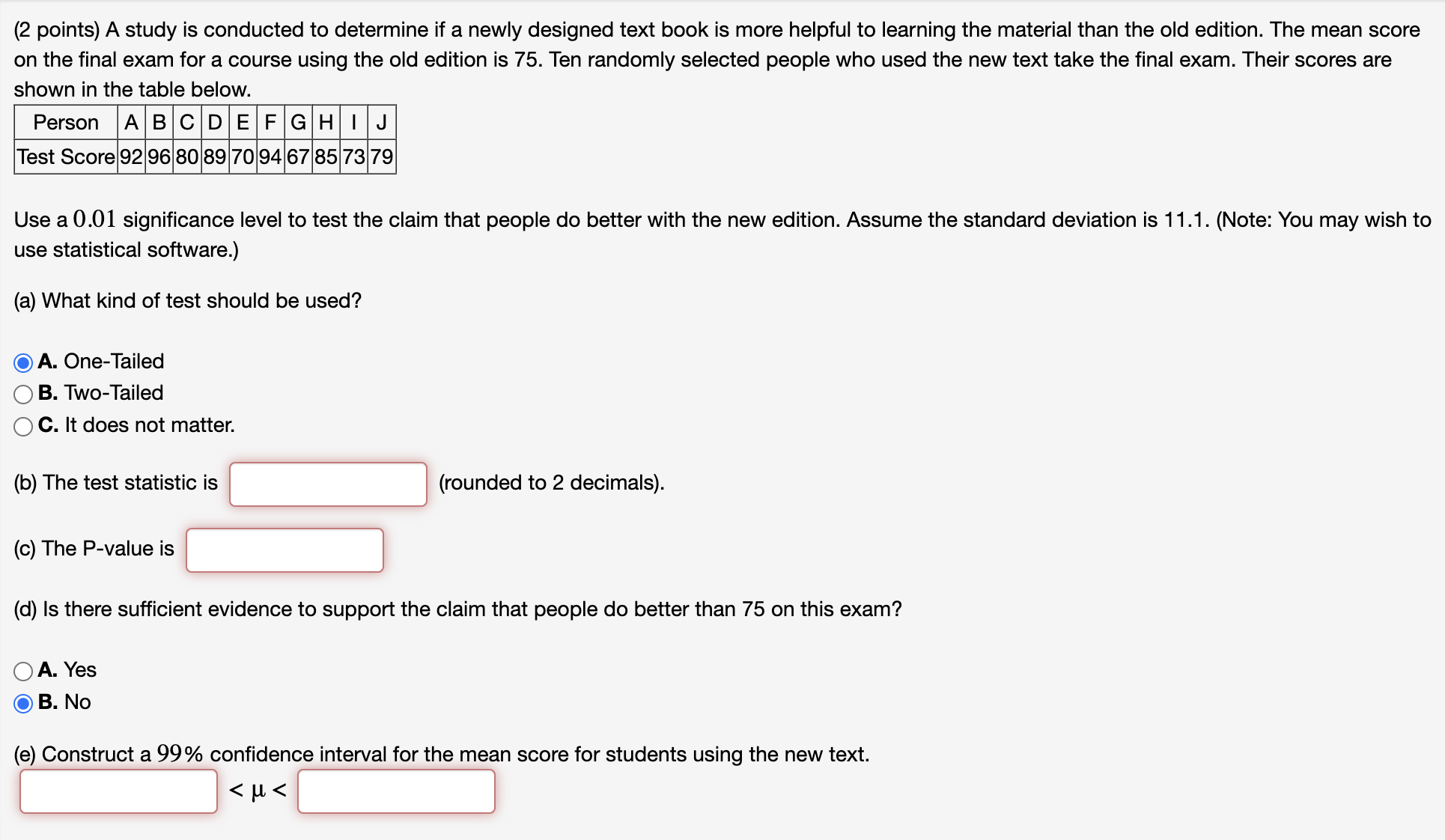 (2 points) A study is conducted to determine if a newly designed text book is more helpful to learning the material than the old edition. The mean score on the final exam for a course using the old edition is 75. Ten randomly selected people who used the new text take the final exam. Their scores are shown in the table below.

| Person | A | B | C | D | E | F | G | H | I | J |
|---|---|---|---|---|---|---|---|---|---|---|
| Test Score | 92 | 96 | 80 | 89 | 70 | 94 | 67 | 85 | 73 | 79 |

Use a $0.01$ significance level to test the claim that people do better with the new edition. Assume the standard deviation is 11.1. (Note: You may wish to use statistical software.)

(a) What kind of test should be used?

A. One-Tailed
B. Two-Tailed
C. It does not matter.

(b) The test statistic is (rounded to 2 decimals).

(c) The P-value is

(d) Is there sufficient evidence to support the claim that people do better than 75 on this exam?

A. Yes
B. No

(e) Construct a $99\%$ confidence interval for the mean score for students using the new text.

$< \mu <$